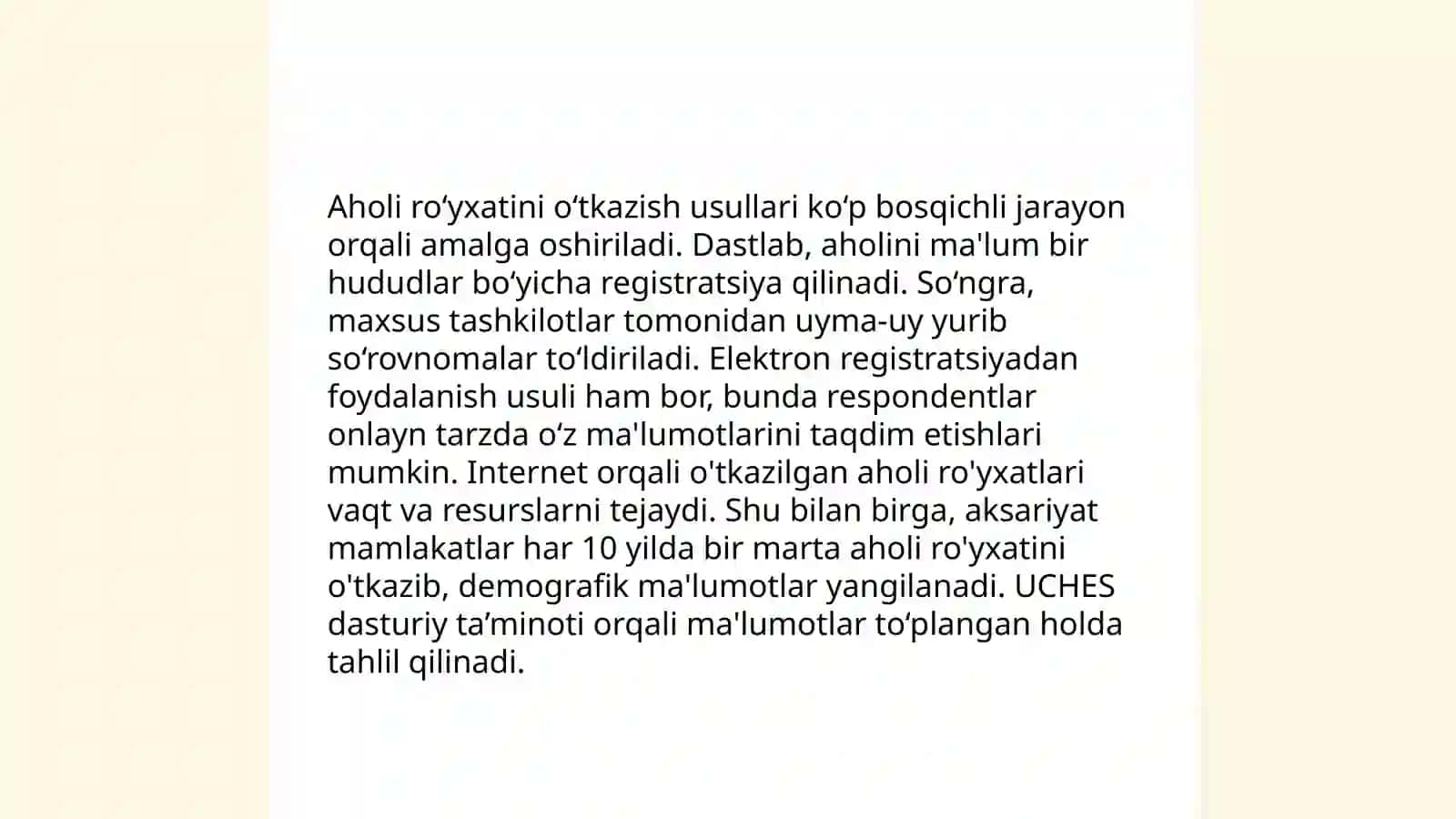 Aholi ro‘yxatini o‘tkazish usullari ko‘p bosqichli jarayon orqali amalga oshiriladi. Dastlab, aholini ma'lum bir hududlar bo‘yicha registratsiya qilinadi. So‘ngra, maxsus tashkilotlar tomonidan uyma-uy yurib so‘rovnomalar to‘ldiriladi. Elektron registratsiyadan foydalanish usuli ham bor, bunda respondentlar onlayn tarzda o‘z ma'lumotlarini taqdim etishlari mumkin. Internet orqali o'tkazilgan aholi ro'yxatlari vaqt va resurslarni tejaydi. Shu bilan birga, aksariyat mamlakatlar har 10 yilda bir marta aholi ro'yxatini o'tkazib, demografik ma'lumotlar yangilanadi. UCHES dasturiy ta’minoti orqali ma'lumotlar to‘plangan holda tahlil qilinadi.